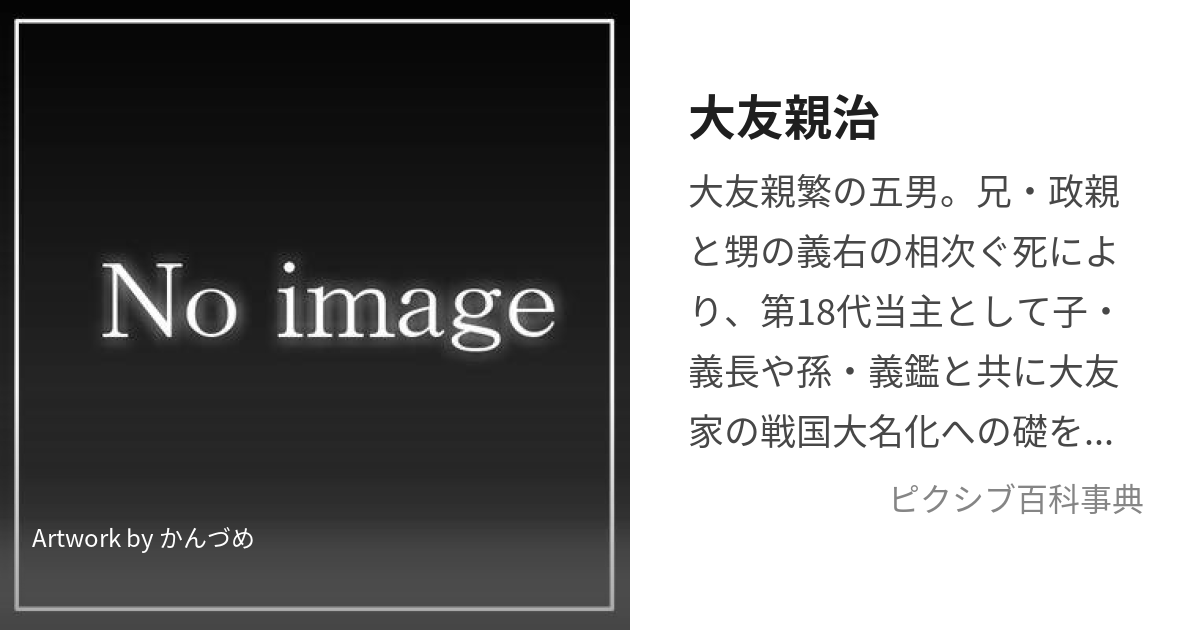 No image

Artwork by かんづめ

大友親治

大友親繁の五男。兄・政親と甥の義右の相次ぐ死により、第18代当主として子・義長や孫・義鑑と共に大友家の戦国大名化への礎を...

ピクシブ百科事典